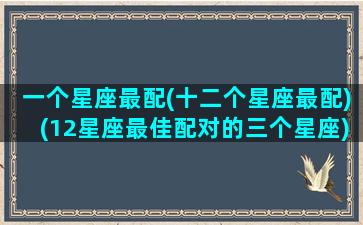 一个星座最配(十二个星座最配)(12星座最佳配对的三个星座)